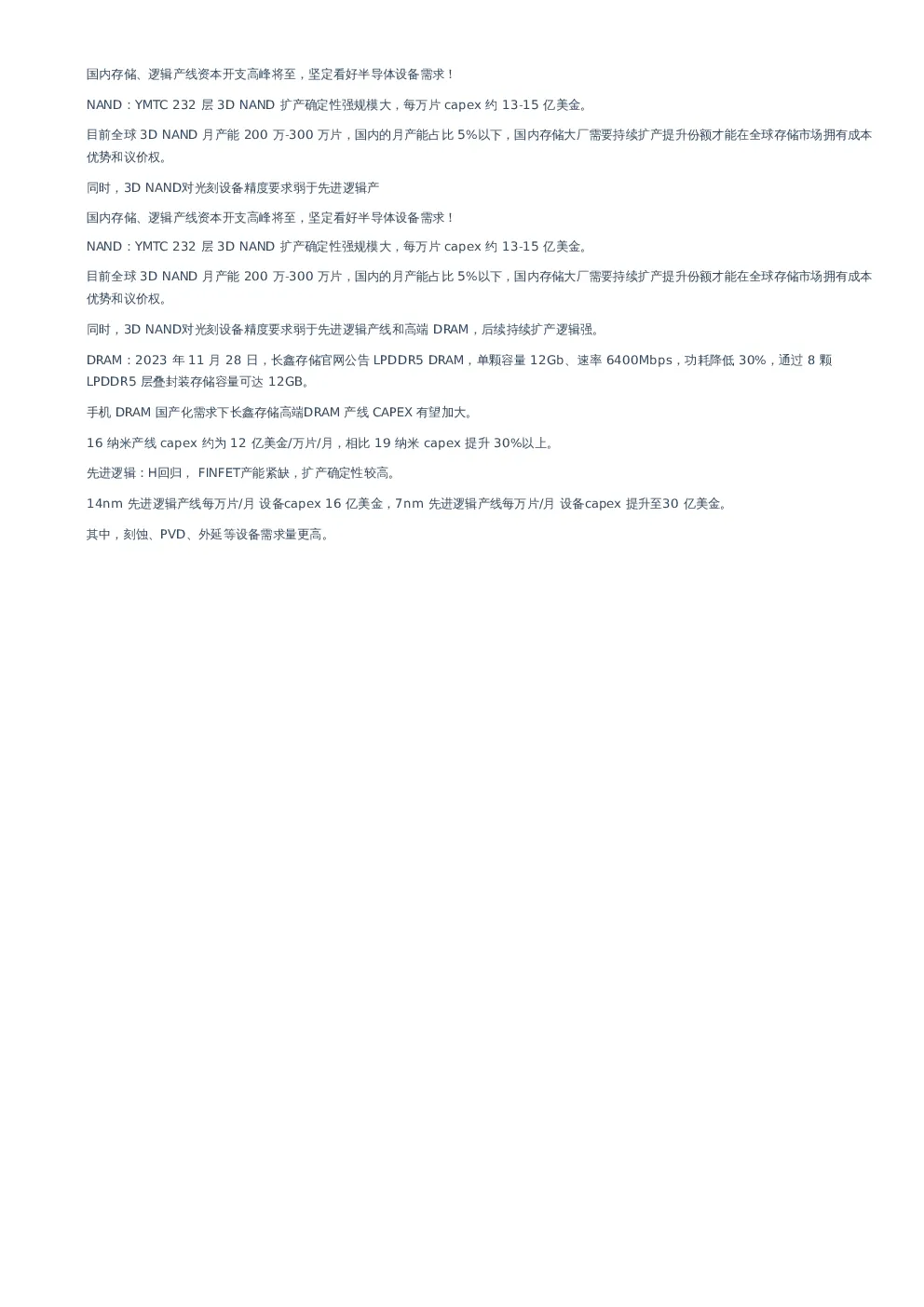 国内存储、逻辑产线资本开支高峰将至，坚定看好半导体设备需求！

NAND：YMTC 232 层 3D NAND 扩产确定性强规模大，每万片 capex 约 13-15 亿美金。

目前全球 3D NAND 月产能 200 万-300 万片，国内的月产能占比 5%以下，国内存储大厂需要持续扩产提升份额才能在全球存储市场拥有成本优势和议价权。

同时，3D NAND对光刻设备精度要求弱于先进逻辑产

国内存储、逻辑产线资本开支高峰将至，坚定看好半导体设备需求！

NAND：YMTC 232 层 3D NAND 扩产确定性强规模大，每万片 capex 约 13-15 亿美金。

目前全球 3D NAND 月产能 200 万-300 万片，国内的月产能占比 5%以下，国内存储大厂需要持续扩产提升份额才能在全球存储市场拥有成本优势和议价权。

同时，3D NAND对光刻设备精度要求弱于先进逻辑产线和高端 DRAM，后续持续扩产逻辑强。

DRAM：2023 年 11 月 28 日，长鑫存储官网公告 LPDDR5 DRAM，单颗容量 12Gb、速率 6400Mbps，功耗降低 30%，通过 8 颗 LPDDR5 层叠封装存储容量可达 12GB。

手机 DRAM 国产化需求下长鑫存储高端DRAM 产线 CAPEX 有望加大。

16 纳米产线 capex 约为 12 亿美金/万片/月，相比 19 纳米 capex 提升 30%以上。

先进逻辑：H回归， FINFET产能紧缺，扩产确定性较高。

14nm 先进逻辑产线每万片/月 设备capex 16 亿美金，7nm 先进逻辑产线每万片/月 设备capex 提升至30 亿美金。

其中，刻蚀、PVD、外延等设备需求量更高。